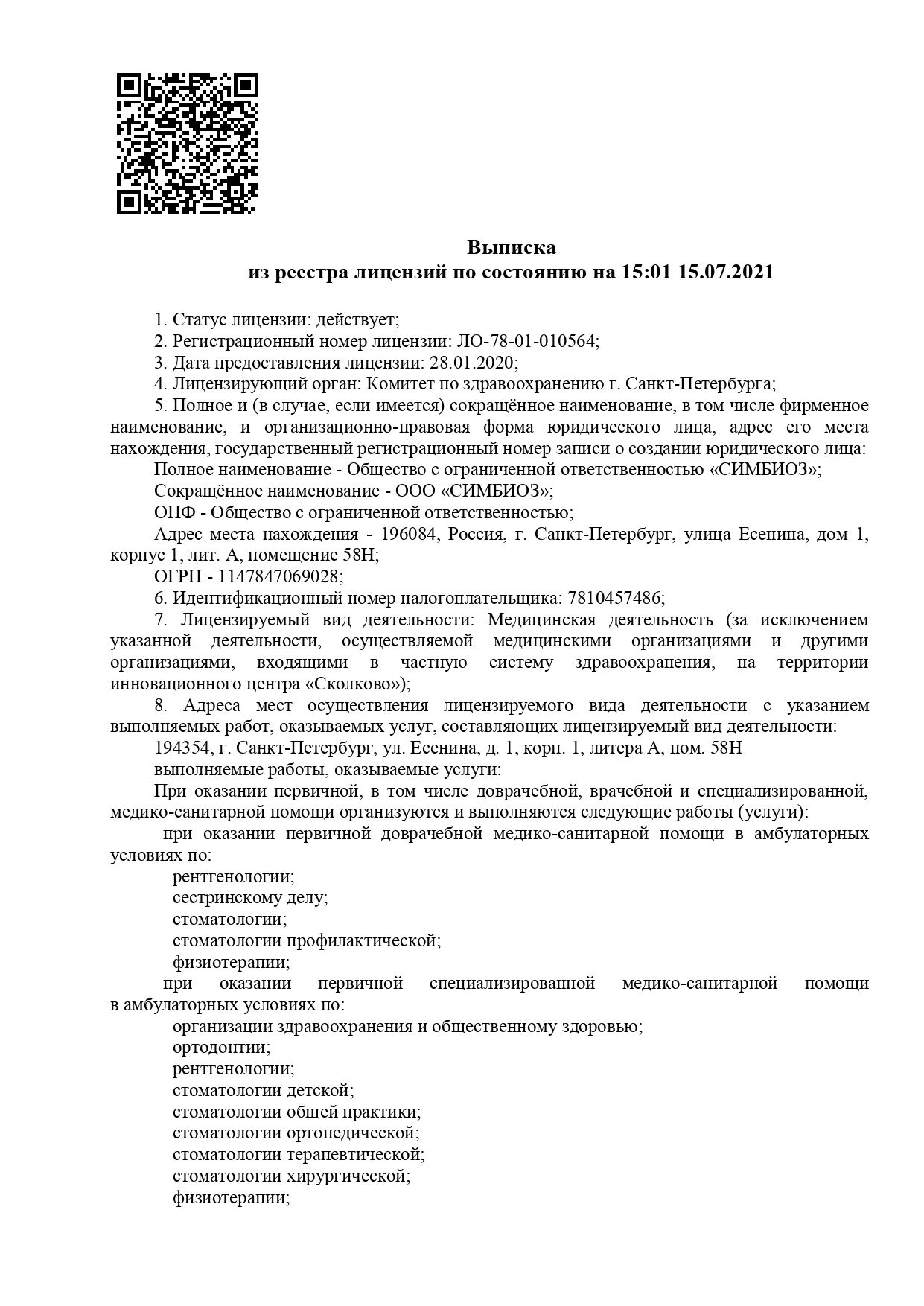 Выписка
из реестра лицензий по состоянию на 15:01 15.07.2021

1. Статус лицензии: действует;
2. Регистрационный номер лицензии: ЛО-78-01-010564;
3. Дата предоставления лицензии: 28.01.2020;
4. Лицензирующий орган: Комитет по здравоохранению г. Санкт-Петербурга;
5. Полное и (в случае, если имеется) сокращённое наименование, в том числе фирменное наименование, и организационно-правовая форма юридического лица, адрес его места нахождения, государственный регистрационный номер записи о создании юридического лица:
Полное наименование - Общество с ограниченной ответственностью «СИМБИОЗ»;
Сокращённое наименование - ООО «СИМБИОЗ»;
ОПФ - Общество с ограниченной ответственностью;
Адрес места нахождения - 196084, Россия, г. Санкт-Петербург, улица Есенина, дом 1, корпус 1, лит. А, помещение 58Н;
ОГРН - 1147847069028;
6. Идентификационный номер налогоплательщика: 7810457486;
7. Лицензируемый вид деятельности: Медицинская деятельность (за исключением указанной деятельности, осуществляемой медицинскими организациями и другими организациями, входящими в частную систему здравоохранения, на территории инновационного центра «Сколково»);
8. Адреса мест осуществления лицензируемого вида деятельности с указанием выполняемых работ, оказываемых услуг, составляющих лицензируемый вид деятельности:
194354, г. Санкт-Петербург, ул. Есенина, д. 1, корп. 1, литера А, пом. 58Н
выполняемые работы, оказываемые услуги:
При оказании первичной, в том числе доврачебной, врачебной и специализированной, медико-санитарной помощи организуются и выполняются следующие работы (услуги):
при оказании первичной доврачебной медико-санитарной помощи в амбулаторных условиях по:
рентгенологии;
сестринскому делу;
стоматологии;
стоматологии профилактической;
физиотерапии;
при оказании первичной специализированной медико-санитарной помощи в амбулаторных условиях по:
организации здравоохранения и общественному здоровью;
ортодонтии;
рентгенологии;
стоматологии детской;
стоматологии общей практики;
стоматологии ортопедической;
стоматологии терапевтической;
стоматологии хирургической;
физиотерапии;